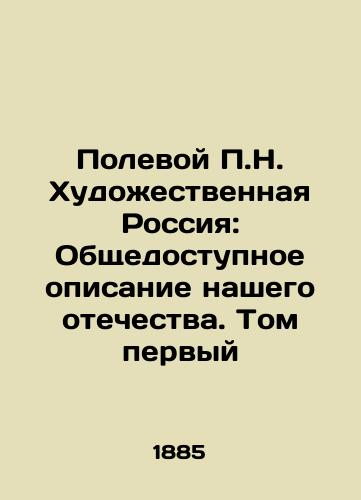 Полевой П.Н. Художественная Россия: Общедоступное описание нашего отечества. Том первый

1885